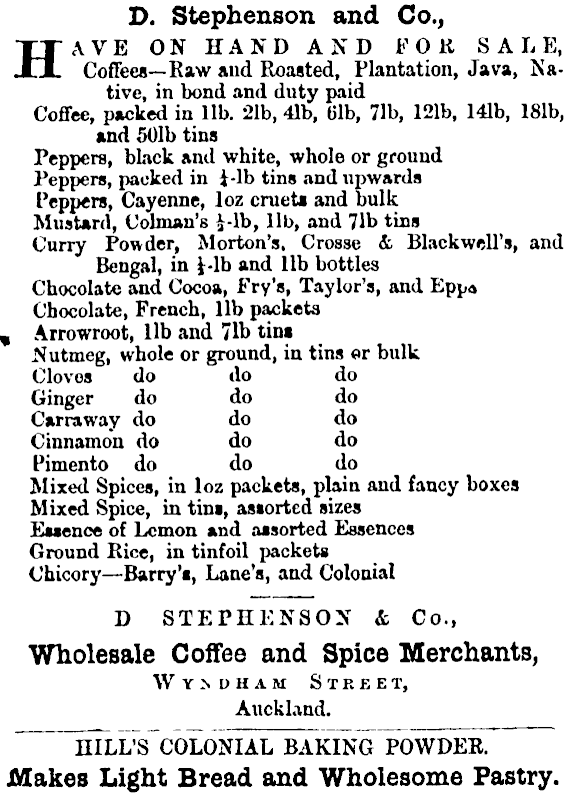 D. Stephenson and Co.,

HAVE ON HAND AND FOR SALE, Coffees—Raw and Roasted, Plantation, Java, Native, in bond and duty paid
Coffee, packed in 1lb. 2lb, 4lb, 6lb, 7lb, 12lb, 14lb, 18lb, and 50lb tins
Peppers, black and white, whole or ground
Peppers, packed in $\frac{1}{4}$-lb tins and upwards
Peppers, Cayenne, 1oz cruets and bulk
Mustard, Colman's $\frac{1}{2}$-lb, 1lb, and 7lb tins
Curry Powder, Morton's, Crosse & Blackwell's, and Bengal, in $\frac{1}{4}$-lb and 1lb bottles
Chocolate and Cocoa, Fry's, Taylor's, and Epps
Chocolate, French, 1lb packets
Arrowroot, 1lb and 7lb tins
Nutmeg, whole or ground, in tins or bulk
Cloves do do do
Ginger do do do
Carraway do do do
Cinnamon do do do
Pimento do do do
Mixed Spices, in 1oz packets, plain and fancy boxes
Mixed Spice, in tins, assorted sizes
Essence of Lemon and assorted Essences
Ground Rice, in tinfoil packets
Chicory—Barry's, Lane's, and Colonial

D STEPHENSON & Co.,
Wholesale Coffee and Spice Merchants,
WYNDHAM STREET,
Auckland.

HILL'S COLONIAL BAKING POWDER.
Makes Light Bread and Wholesome Pastry.